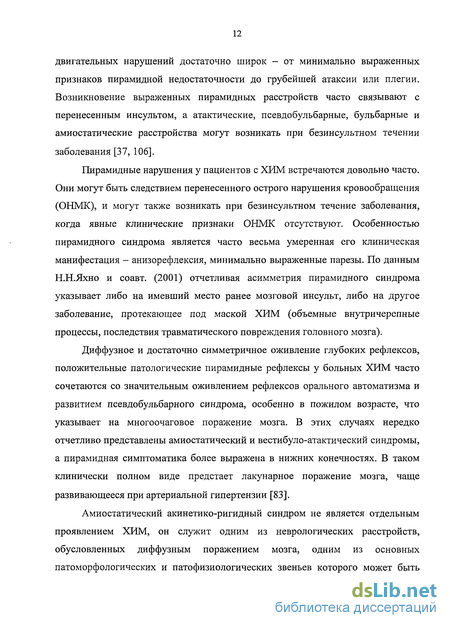 12

двигательных нарушений достаточно широк – от минимально выраженных признаков пирамидной недостаточности до грубейшей атаксии или плегии. Возникновение выраженных пирамидных расстройств часто связывают с перенесенным инсультом, а атактические, псевдобульбарные, бульбарные и амиостатические расстройства могут возникать при безинсультном течении заболевания [37, 106].

Пирамидные нарушения у пациентов с ХИМ встречаются довольно часто. Они могут быть следствием перенесенного острого нарушения кровообращения (ОНМК), и могут также возникать при безинсультном течение заболевания, когда явные клинические признаки ОНМК отсутствуют. Особенностью пирамидного синдрома является часто весьма умеренная его клиническая манифестация – анизорефлексия, минимально выраженные парезы. По данным Н.Н.Яхно и соавт. (2001) отчетливая асимметрия пирамидного синдрома указывает либо на имевший место ранее мозговой инсульт, либо на другое заболевание, протекающее под маской ХИМ (объемные внутричерепные процессы, последствия травматического повреждения головного мозга).

Диффузное и достаточно симметричное оживление глубоких рефлексов, положительные патологические пирамидные рефлексы у больных ХИМ часто сочетаются со значительным оживлением рефлексов орального автоматизма и развитием псевдобульбарного синдрома, особенно в пожилом возрасте, что указывает на многоочаговое поражение мозга. В этих случаях нередко отчетливо представлены амиостатический и вестибуло-атактический синдромы, а пирамидная симптоматика более выражена в нижних конечностях. В таком клинически полном виде предстает лакунарное поражение мозга, чаще развивающееся при артериальной гипертензии [83].

Амиостатический акинетико-ригидный синдром не является отдельным проявлением ХИМ, он служит одним из неврологических расстройств, обусловленных диффузным поражением мозга, одним из основных патоморфологических и патофизиологических звеньев которого может быть

dsLib.net
библиотека диссертаций